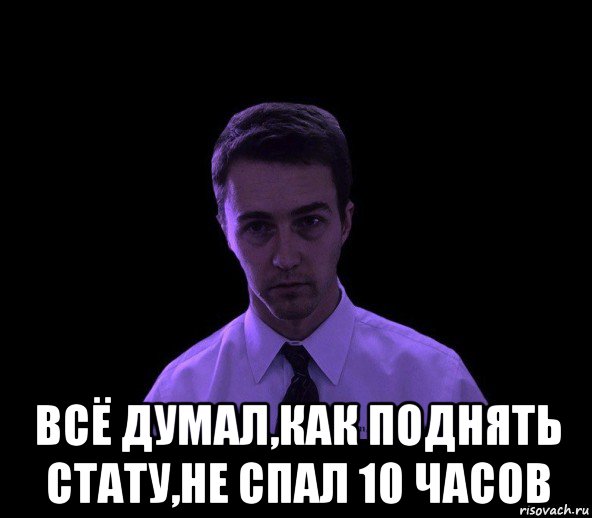 ВСЁ ДУМАЛ,КАК ПОДНЯТЬ СТАТУ,НЕ СПАЛ 10 ЧАСОВ

risovach.ru